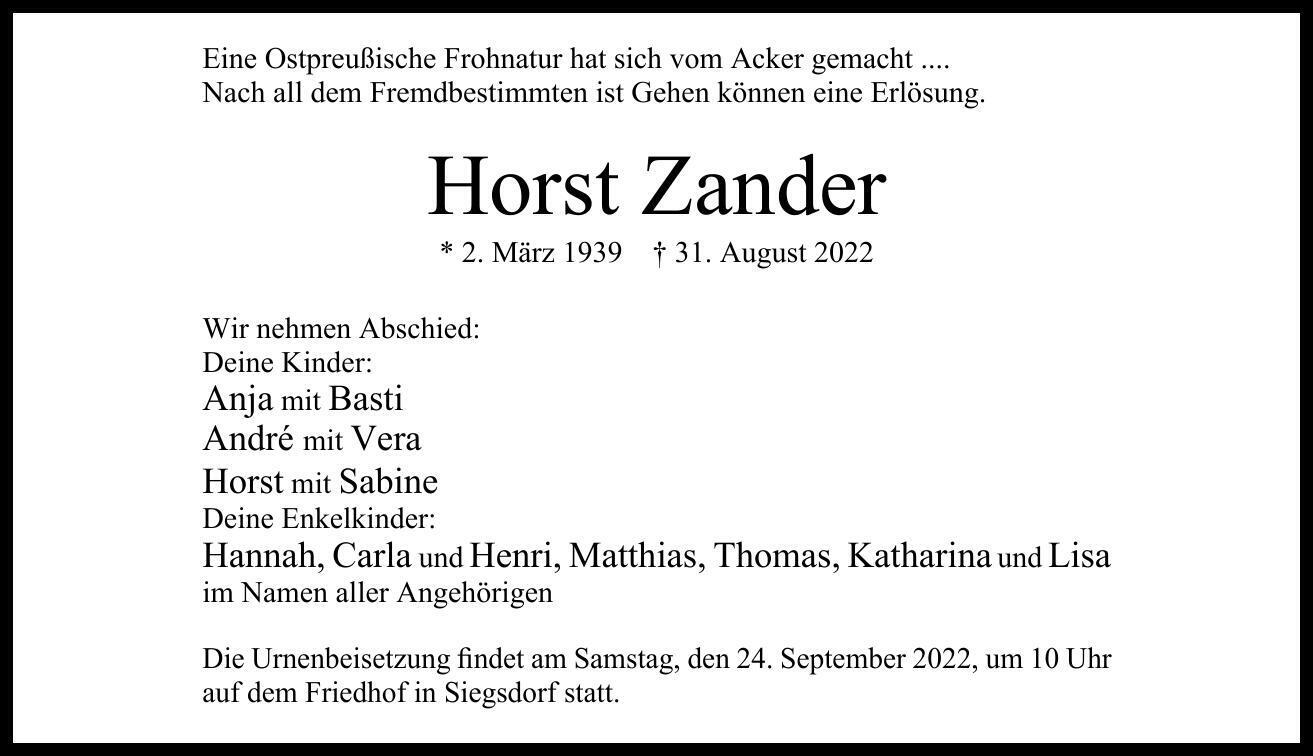 Eine Ostpreußische Frohnatur hat sich vom Acker gemacht ....
Nach all dem Fremdbestimmten ist Gehen können eine Erlösung.

Horst Zander

* 2. März 1939 † 31. August 2022

Wir nehmen Abschied:
Deine Kinder:
Anja mit Basti
André mit Vera
Horst mit Sabine
Deine Enkelkinder:
Hannah, Carla und Henri, Matthias, Thomas, Katharina und Lisa
im Namen aller Angehörigen

Die Urnenbeisetzung findet am Samstag, den 24. September 2022, um 10 Uhr auf dem Friedhof in Siegsdorf statt.